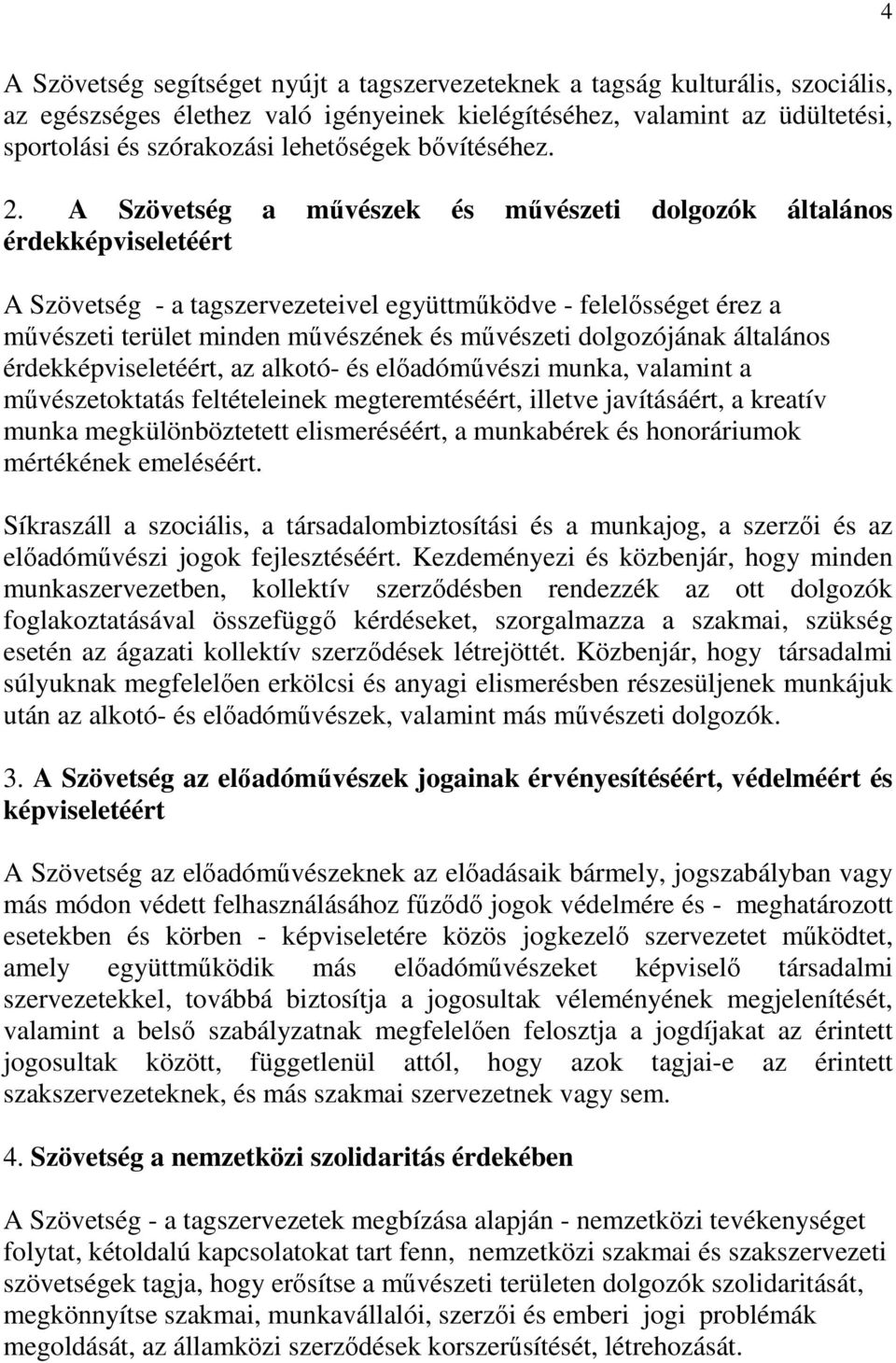 4

A Szövetség segítséget nyújt a tagszervezeteknek a tagság kulturális, szociális, az egészséges élethez való igényeinek kielégítéséhez, valamint az üdültetési, sportolási és szórakozási lehetőségek bővítéséhez.

2. A Szövetség a művészek és művészeti dolgozók általános érdekképviseletéért

A Szövetség - a tagszervezeteivel együttműködve - felelősséget érez a művészeti terület minden művészének és művészeti dolgozójának általános érdekképviseletéért, az alkotó- és előadóművészi munka, valamint a művészetoktatás feltételeinek megteremtéséért, illetve javításáért, a kreatív munka megkülönböztetett elismeréséért, a munkabérek és honoráriumok mértékének emeléséért.

Síkraszáll a szociális, a társadalombiztosítási és a munkajog, a szerzői és az előadóművészi jogok fejlesztéséért. Kezdeményezi és közbenjár, hogy minden munkaszervezetben, kollektív szerződésben rendezzék az ott dolgozók foglakoztatásával összefüggő kérdéseket, szorgalmazza a szakmai, szükség esetén az ágazati kollektív szerződések létrejöttét. Közbenjár, hogy társadalmi súlyuknak megfelelően erkölcsi és anyagi elismerésben részesüljenek munkájuk után az alkotó- és előadóművészek, valamint más művészeti dolgozók.

3. A Szövetség az előadóművészek jogainak érvényesítéséért, védelméért és képviseletéért

A Szövetség az előadóművészeknek az előadásaik bármely, jogszabályban vagy más módon védett felhasználásához fűződő jogok védelmére és - meghatározott esetekben és körben - képviseletére közös jogkezelő szervezetet működtet, amely együttműködik más előadóművészeket képviselő társadalmi szervezetekkel, továbbá biztosítja a jogosultak véleményének megjelenítését, valamint a belső szabályzatnak megfelelően felosztja a jogdíjakat az érintett jogosultak között, függetlenül attól, hogy azok tagjai-e az érintett szakszervezeteknek, és más szakmai szervezetnek vagy sem.

4. Szövetség a nemzetközi szolidaritás érdekében

A Szövetség - a tagszervezetek megbízása alapján - nemzetközi tevékenységet folytat, kétoldalú kapcsolatokat tart fenn, nemzetközi szakmai és szakszervezeti szövetségek tagja, hogy erősítse a művészeti területen dolgozók szolidaritását, megkönnyítse szakmai, munkavállalói, szerzői és emberi jogi problémák megoldását, az államközi szerződések korszerűsítését, létrehozását.